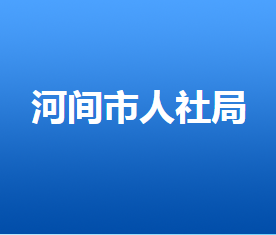 河间市人社局